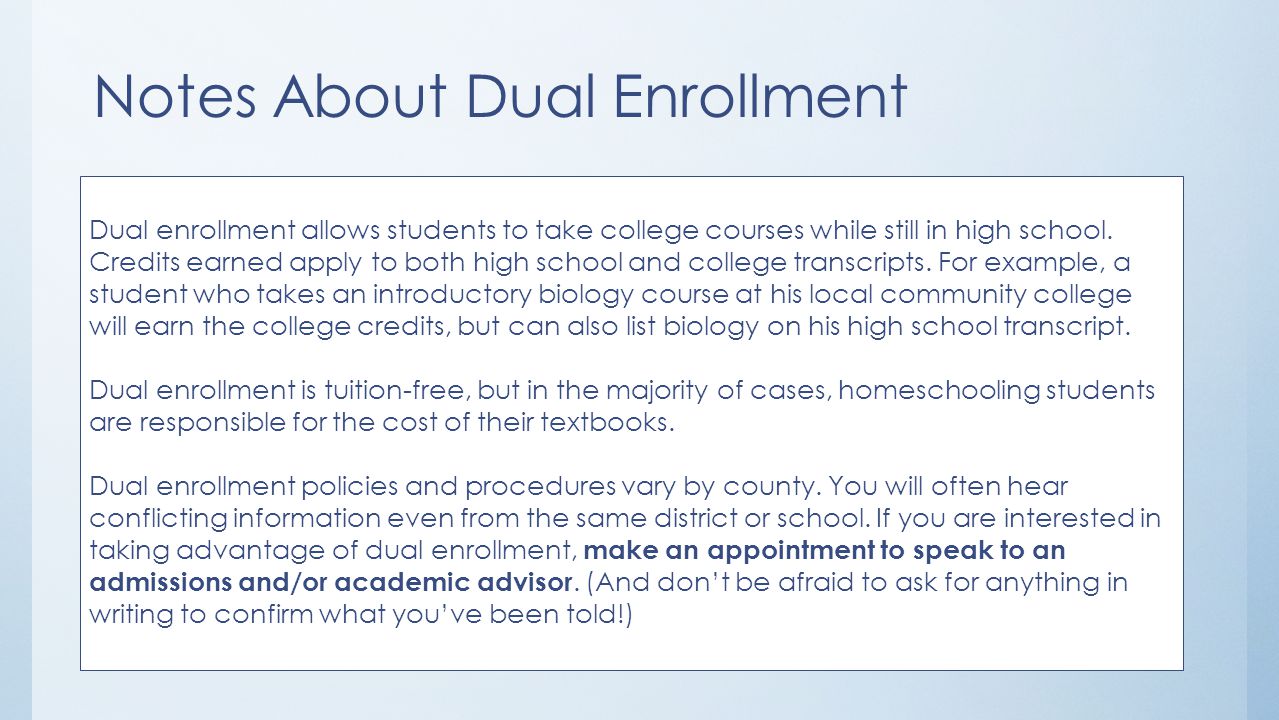 Notes About Dual Enrollment

Dual enrollment allows students to take college courses while still in high school. Credits earned apply to both high school and college transcripts. For example, a student who takes an introductory biology course at his local community college will earn the college credits, but can also list biology on his high school transcript.

Dual enrollment is tuition-free, but in the majority of cases, homeschooling students are responsible for the cost of their textbooks.

Dual enrollment policies and procedures vary by county. You will often hear conflicting information even from the same district or school. If you are interested in taking advantage of dual enrollment, make an appointment to speak to an admissions and/or academic advisor. (And don't be afraid to ask for anything in writing to confirm what you've been told!)